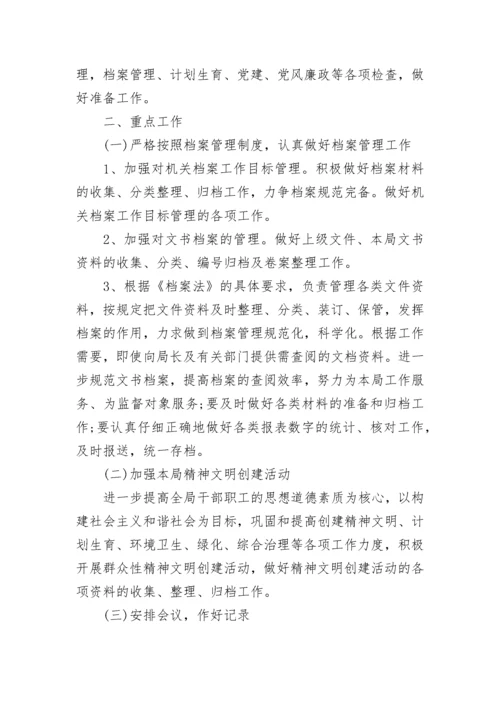 理，档案管理、计划生育、党建、党风廉政等各项检查，做好准备工作。

二、重点工作

(一)严格按照档案管理制度，认真做好档案管理工作

1、加强对机关档案工作目标管理。积极做好档案材料的收集、分类整理、归档工作，力争档案规范完备。做好机关档案工作目标管理的各项工作。

2、加强对文书档案的管理。做好上级文件、本局文书资料的收集、分类、编号归档及卷案整理工作。

3、根据《档案法》的具体要求，负责管理各类文件资料，按规定把文件资料及时整理、分类、装订、保管，发挥档案的作用，力求做到档案管理规范化，科学化。根据工作需要，即使向局长及有关部门提供需查阅的文档资料。进一步规范文书档案，提高档案的查阅效率，努力为本局工作服务、为监督对象服务;要及时做好各类材料的准备和归档工作;要认真仔细正确地做好各类报表数字的统计、核对工作，及时报送，统一存档。

(二)加强本局精神文明创建活动

进一步提高全局干部职工的思想道德素质为核心，以构建社会主义和谐社会为目标，巩固和提高创建精神文明、计划生育、环境卫生、绿化、综合治理等各项工作力度，积极开展群众性精神文明创建活动，做好精神文明创建活动的各项资料的收集、整理、归档工作。

(三)安排会议，作好记录